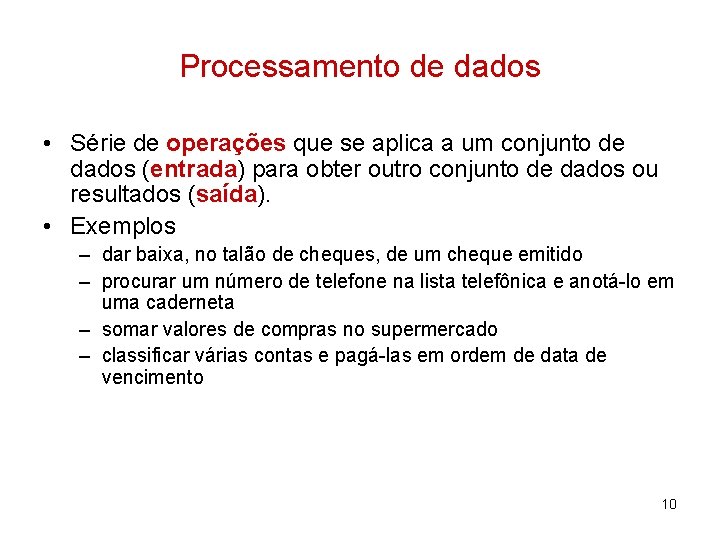 Processamento de dados

• Série de operações que se aplica a um conjunto de dados (entrada) para obter outro conjunto de dados ou resultados (saída).
• Exemplos
– dar baixa, no talão de cheques, de um cheque emitido
– procurar um número de telefone na lista telefônica e anotá-lo em uma caderneta
– somar valores de compras no supermercado
– classificar várias contas e pagá-las em ordem de data de vencimento

10